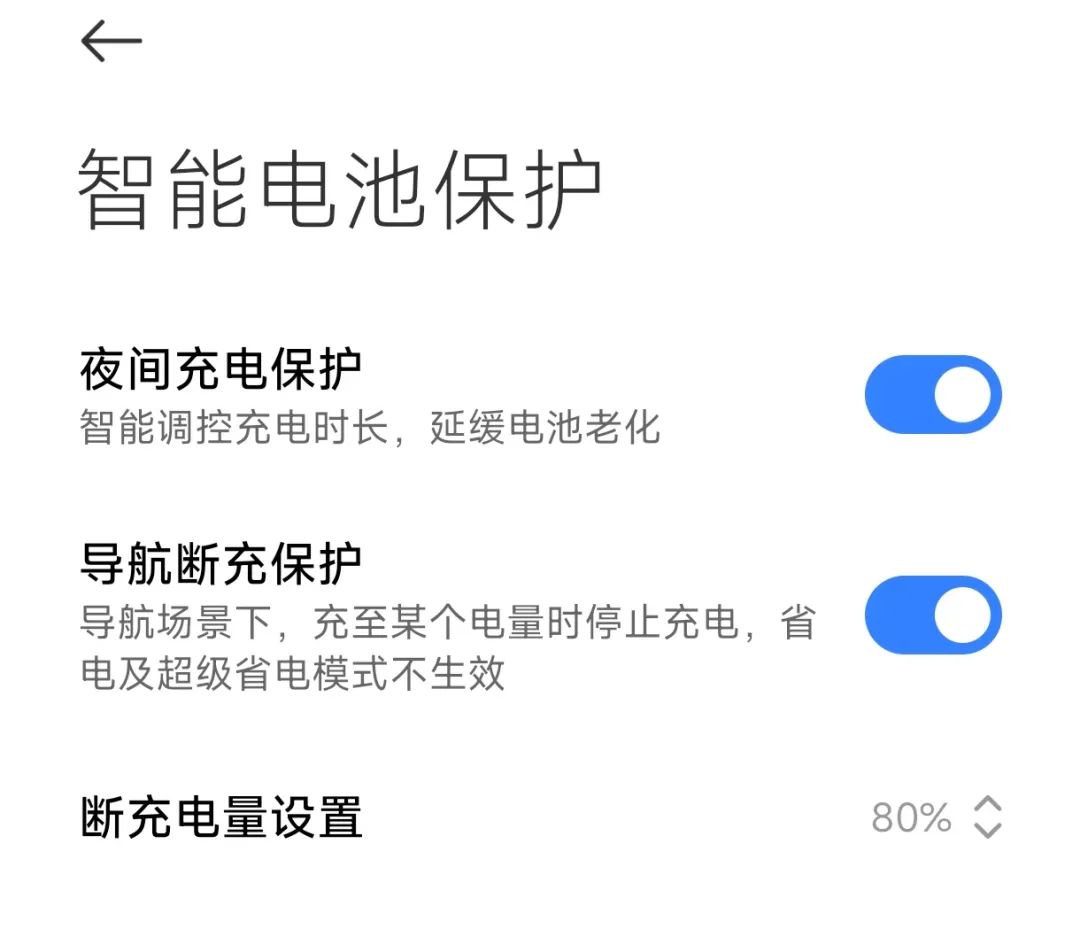 智能电池保护

夜间充电保护
智能调控充电时长，延缓电池老化

导航断充保护
导航场景下，充至某个电量时停止充电，省电及超级省电模式不生效

断充电量设置
80%